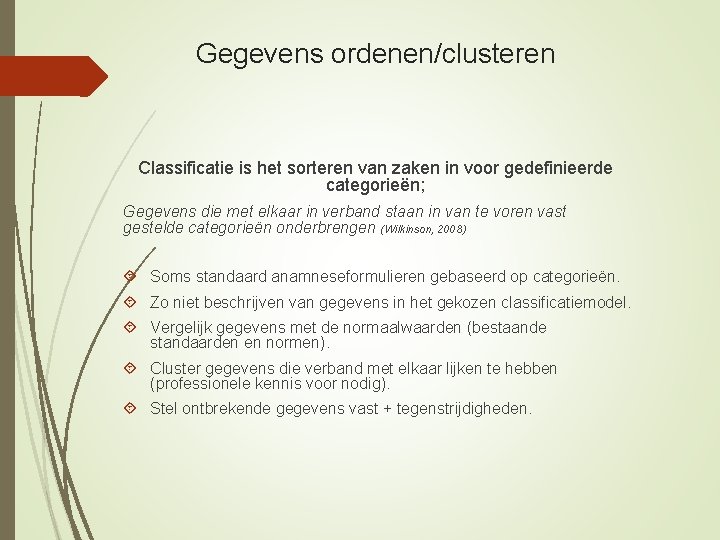 Gegevens ordenen/clusteren

Classificatie is het sorteren van zaken in voor gedefinieerde categorieën;

Gegevens die met elkaar in verband staan in van te voren vast gestelde categorieën onderbrengen (Wilkinson, 2008)

Soms standaard anamneseformulieren gebaseerd op categorieën.

Zo niet beschrijven van gegevens in het gekozen classificatiemodel.

Vergelijk gegevens met de normaalwaarden (bestaande standaarden en normen).

Cluster gegevens die verband met elkaar lijken te hebben (professionele kennis voor nodig).

Stel ontbrekende gegevens vast + tegenstrijdigheden.